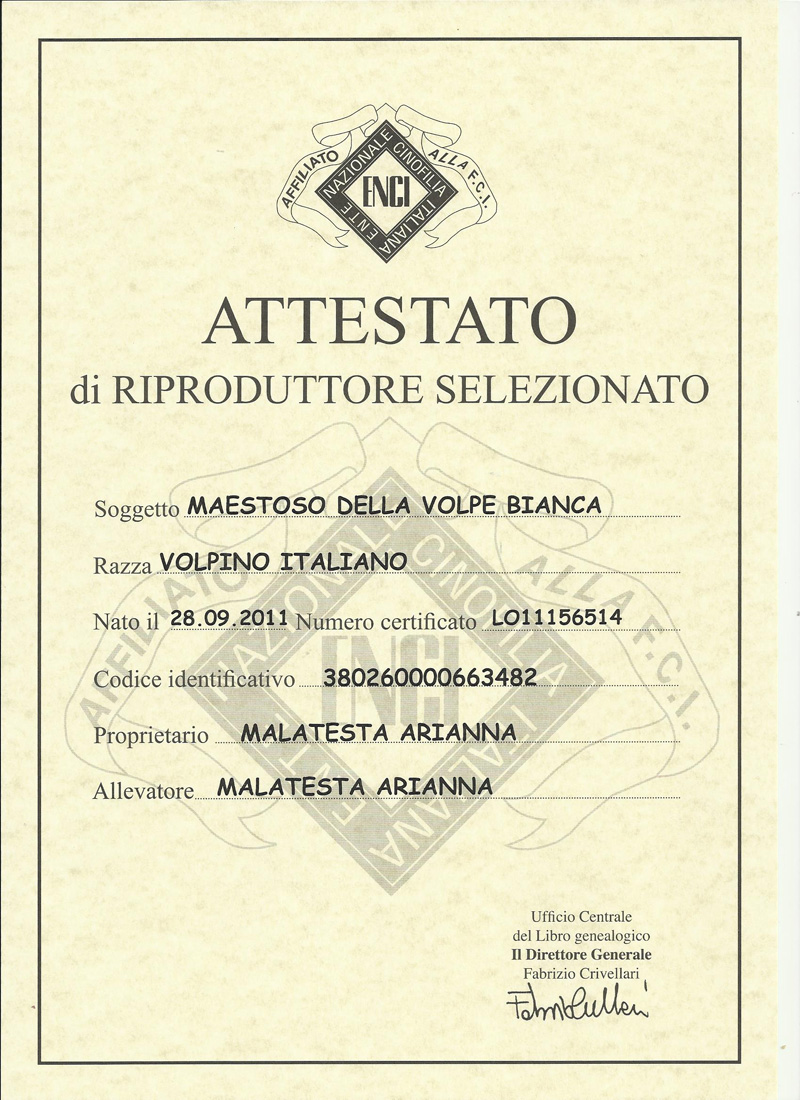 AFFILIATO ALLA F.C.I.
ENTE NAZIONALE CINOFILIA ITALIANA
ENCI

ATTESTATO
di RIPRODUTTORE SELEZIONATO

Soggetto MAESTOSO DELLA VOLPE BIANCA

Razza VOLPINO ITALIANO

Nato il 28.09.2011 Numero certificato LO11156514

Codice identificativo 380260000663482

Proprietario MALATESTA ARIANNA

Allevatore MALATESTA ARIANNA

Ufficio Centrale
del Libro genealogico
Il Direttore Generale
Fabrizio Crivellari

Fabrizio Crivellari